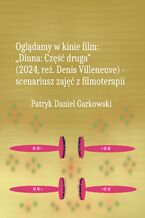 Oglądamy w kinie film: „Diuna: Część druga" (2024, reż. Denis Villeneuve) - scenariusz zajęć z filmoterapii

Patryk Daniel Garkowski